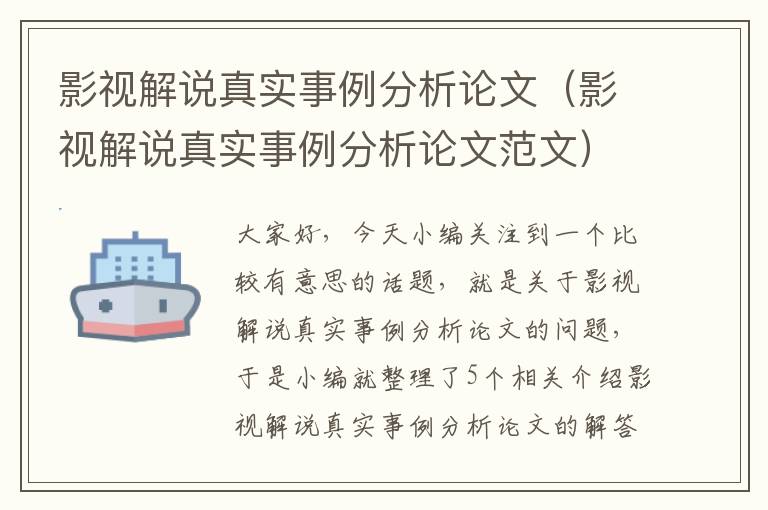 影视解说真实事例分析论文（影视解说真实事例分析论文范文）

大家好，今天小编关注到一个比较有意思的话题，就是关于影视解说真实事例分析论文的问题，于是小编就整理了5个相关介绍影视解说真实事例分析论文的解答